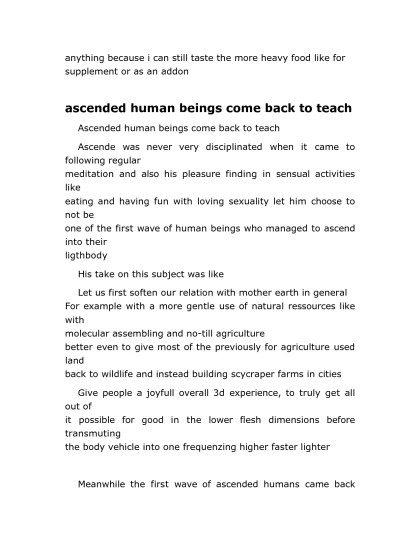 anything because i can still taste the more heavy food like for supplement or as an addon

ascended human beings come back to teach

Ascended human beings come back to teach

Ascende was never very disciplinated when it came to following regular
meditation and also his pleasure finding in sensual activities like
eating and having fun with loving sexuality let him choose to not be
one of the first wave of human beings who managed to ascend into their
ligthbody

His take on this subject was like

Let us first soften our relation with mother earth in general
For example with a more gentle use of natural ressources like with
molecular assembling and no-till agriculture
better even to give most of the previously for agriculture used land
back to wildlife and instead building scycraper farms in cities

Give people a joyfull overall 3d experience, to truly get all out of
it possible for good in the lower flesh dimensions before transmuting
the body vehicle into one frequenzing higher faster lighter

Meanwhile the first wave of ascended humans came back